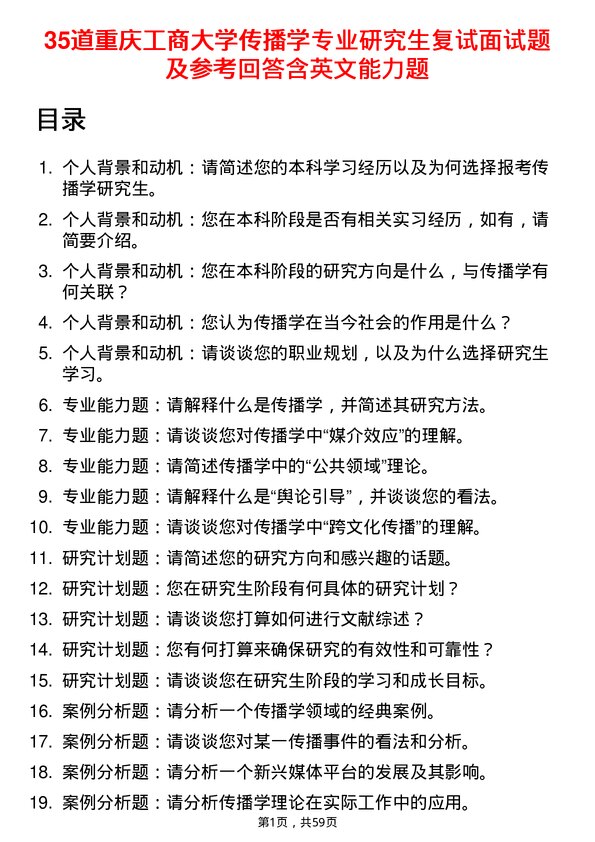 35道重庆工商大学传播学专业研究生复试面试题及参考回答含英文能力题

目录

1. 个人背景和动机：请简述您的本科学习经历以及为何选择报考传播学研究生。

2. 个人背景和动机：您在本科阶段是否有相关实习经历，如有，请简要介绍。

3. 个人背景和动机：您在本科阶段的研究方向是什么，与传播学有何关联？

4. 个人背景和动机：您认为传播学在当今社会的作用是什么？

5. 个人背景和动机：请谈谈您的职业规划，以及为什么选择研究生学习。

6. 专业能力题：请解释什么是传播学，并简述其研究方法。

7. 专业能力题：请谈谈您对传播学中“媒介效应”的理解。

8. 专业能力题：请简述传播学中的“公共领域”理论。

9. 专业能力题：请解释什么是“舆论引导”，并谈谈您的看法。

10. 专业能力题：请谈谈您对传播学中“跨文化传播”的理解。

11. 研究计划题：请简述您的研究方向和感兴趣的话题。

12. 研究计划题：您在研究生阶段有何具体的研究计划？

13. 研究计划题：请谈谈您打算如何进行文献综述？

14. 研究计划题：您有何打算来确保研究的有效性和可靠性？

15. 研究计划题：请谈谈您在研究生阶段的学习和成长目标。

16. 案例分析题：请分析一个传播学领域的经典案例。

17. 案例分析题：请谈谈您对某一传播事件的看法和分析。

18. 案例分析题：请分析一个新兴媒体平台的发展及其影响。

19. 案例分析题：请分析传播学理论在实际工作中的应用。

第1页，共59页